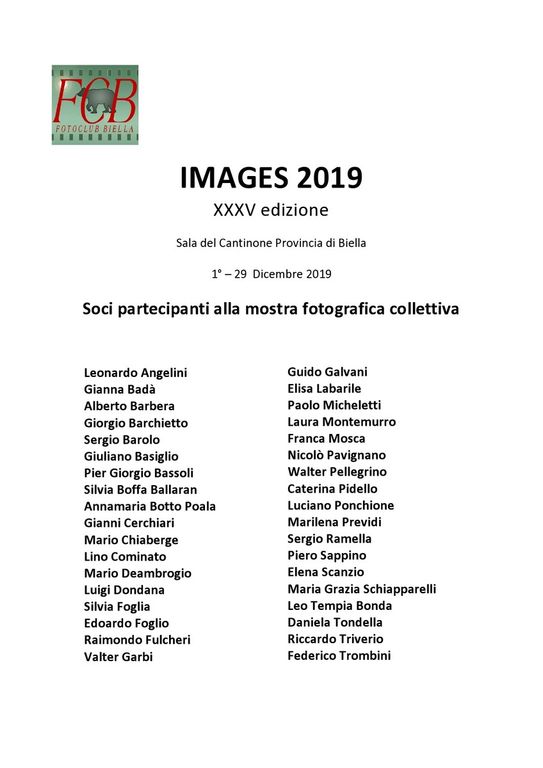 FCB
FOTOCLUB BIELLA

IMAGES 2019
XXXV edizione

Sala del Cantinone Provincia di Biella

1° – 29 Dicembre 2019

Soci partecipanti alla mostra fotografica collettiva

Leonardo Angelini
Gianna Badà
Alberto Barbera
Giorgio Barchietto
Sergio Barolo
Giuliano Basiglio
Pier Giorgio Bassoli
Silvia Boffa Ballaran
Annamaria Botto Poala
Gianni Cerchiari
Mario Chiaberge
Lino Cominato
Mario Deambrogio
Luigi Dondana
Silvia Foglia
Edoardo Foglio
Raimondo Fulcheri
Valter Garbi

Guido Galvani
Elisa Labarile
Paolo Micheletti
Laura Montemurro
Franca Mosca
Nicolò Pavignano
Walter Pellegrino
Caterina Pidello
Luciano Ponchione
Marilena Previdi
Sergio Ramella
Piero Sappino
Elena Scanzio
Maria Grazia Schiapparelli
Leo Tempia Bonda
Daniela Tondella
Riccardo Triverio
Federico Trombini